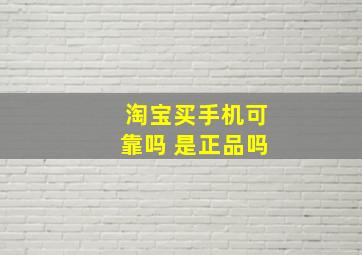 淘宝买手机可靠吗 是正品吗